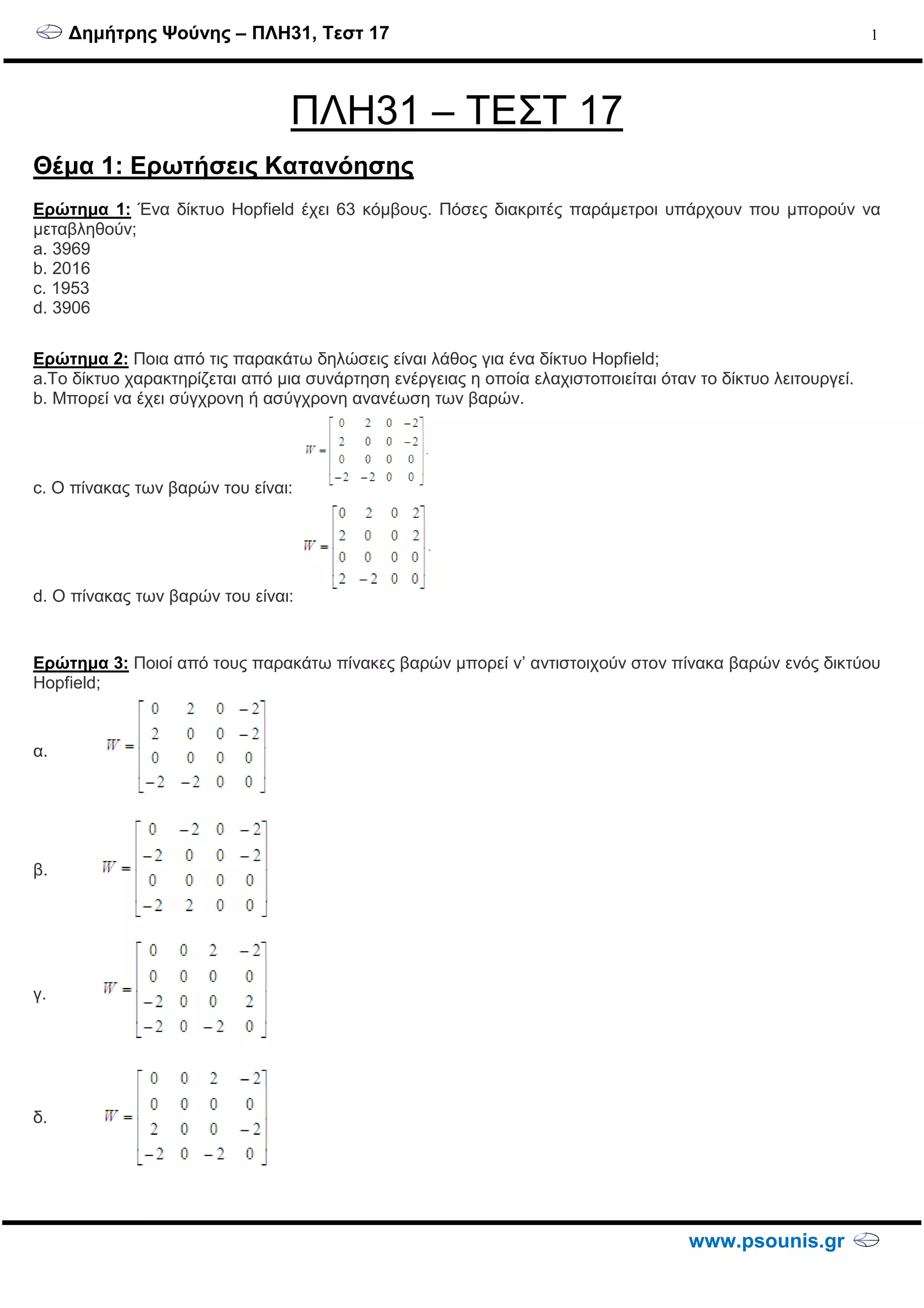 Δημήτρης Ψούνης – ΠΛΗ31, Τεστ 17 1

ΠΛΗ31 – ΤΕΣΤ 17

Θέμα 1: Ερωτήσεις Κατανόησης

Ερώτημα 1: Ένα δίκτυο Hopfield έχει 63 κόμβους. Πόσες διακριτές παράμετροι υπάρχουν που μπορούν να μεταβληθούν;
a. 3969
b. 2016
c. 1953
d. 3906

Ερώτημα 2: Ποια από τις παρακάτω δηλώσεις είναι λάθος για ένα δίκτυο Hopfield;
a.Το δίκτυο χαρακτηρίζεται από μια συνάρτηση ενέργειας η οποία ελαχιστοποιείται όταν το δίκτυο λειτουργεί.
b. Μπορεί να έχει σύγχρονη ή ασύγχρονη ανανέωση των βαρών.
c. Ο πίνακας των βαρών του είναι: $W = \begin{bmatrix} 0 & 2 & 0 & -2 \\ 2 & 0 & 0 & -2 \\ 0 & 0 & 0 & 0 \\ -2 & -2 & 0 & 0 \end{bmatrix}$.
d. Ο πίνακας των βαρών του είναι: $W = \begin{bmatrix} 0 & 2 & 0 & 2 \\ 2 & 0 & 0 & 2 \\ 0 & 0 & 0 & 0 \\ 2 & -2 & 0 & 0 \end{bmatrix}$.

Ερώτημα 3: Ποιοί από τους παρακάτω πίνακες βαρών μπορεί ν' αντιστοιχούν στον πίνακα βαρών ενός δικτύου Hopfield;
α. $W = \begin{bmatrix} 0 & 2 & 0 & -2 \\ 2 & 0 & 0 & -2 \\ 0 & 0 & 0 & 0 \\ -2 & -2 & 0 & 0 \end{bmatrix}$
β. $W = \begin{bmatrix} 0 & -2 & 0 & -2 \\ -2 & 0 & 0 & -2 \\ 0 & 0 & 0 & 0 \\ -2 & 2 & 0 & 0 \end{bmatrix}$
γ. $W = \begin{bmatrix} 0 & 0 & 2 & -2 \\ 0 & 0 & 0 & 0 \\ -2 & 0 & 0 & 2 \\ -2 & 0 & -2 & 0 \end{bmatrix}$
δ. $W = \begin{bmatrix} 0 & 0 & 2 & -2 \\ 0 & 0 & 0 & 0 \\ 2 & 0 & 0 & -2 \\ -2 & 0 & -2 & 0 \end{bmatrix}$

www.psounis.gr